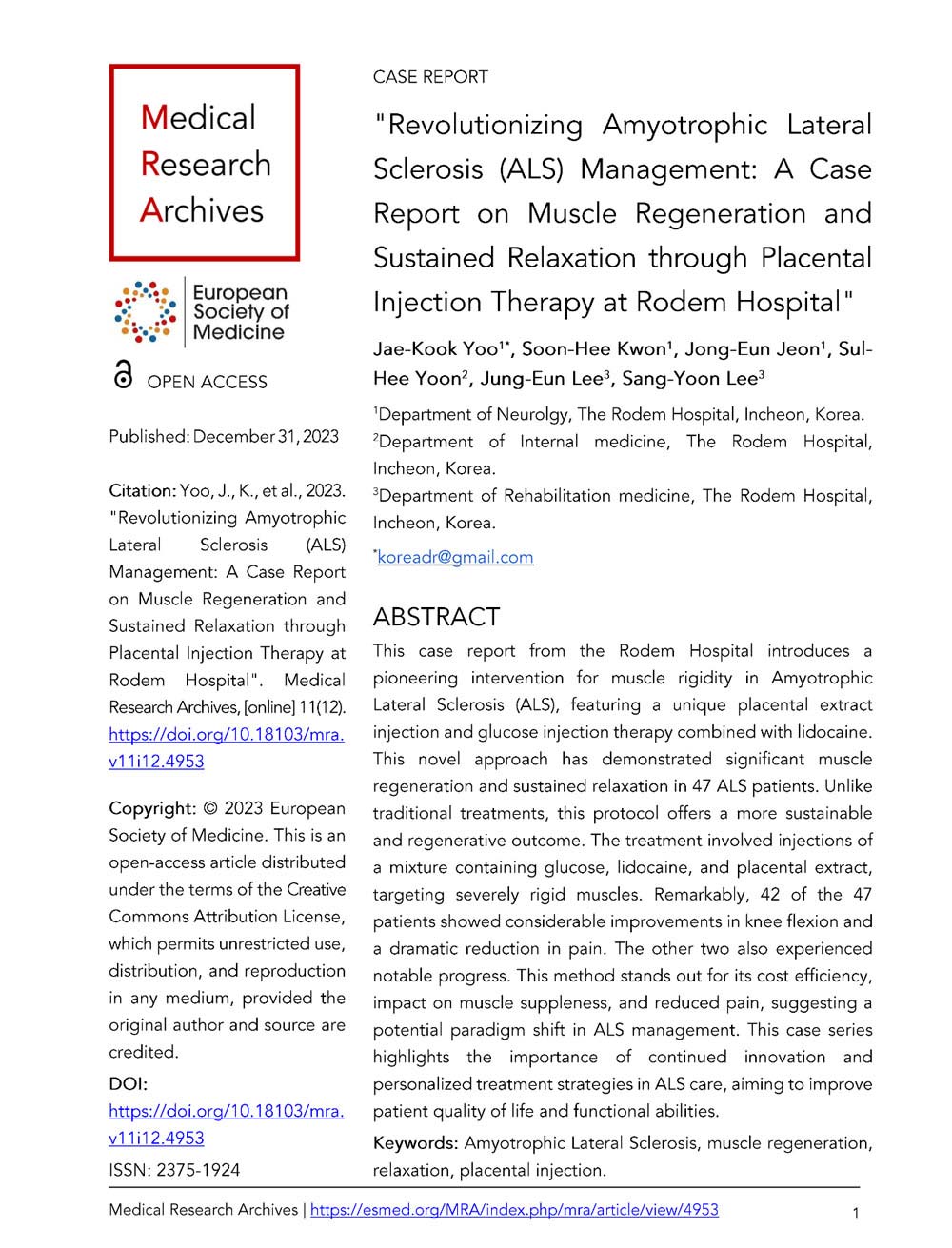 Medical Research Archives

European Society of Medicine

OPEN ACCESS

Published: December 31, 2023

Citation: Yoo, J., K., et al., 2023. "Revolutionizing Amyotrophic Lateral Sclerosis (ALS) Management: A Case Report on Muscle Regeneration and Sustained Relaxation through Placental Injection Therapy at Rodem Hospital". Medical Research Archives, [online] 11(12). https://doi.org/10.18103/mra.v11i12.4953

Copyright: © 2023 European Society of Medicine. This is an open-access article distributed under the terms of the Creative Commons Attribution License, which permits unrestricted use, distribution, and reproduction in any medium, provided the original author and source are credited.

DOI:
https://doi.org/10.18103/mra.v11i12.4953

ISSN: 2375-1924

CASE REPORT

"Revolutionizing Amyotrophic Lateral Sclerosis (ALS) Management: A Case Report on Muscle Regeneration and Sustained Relaxation through Placental Injection Therapy at Rodem Hospital"

Jae-Kook Yoo$^{1*}$, Soon-Hee Kwon$^{1}$, Jong-Eun Jeon$^{1}$, Sul-Hee Yoon$^{2}$, Jung-Eun Lee$^{3}$, Sang-Yoon Lee$^{3}$

$^{1}$Department of Neurolgy, The Rodem Hospital, Incheon, Korea.
$^{2}$Department of Internal medicine, The Rodem Hospital, Incheon, Korea.
$^{3}$Department of Rehabilitation medicine, The Rodem Hospital, Incheon, Korea.

$^{*}$koreadr@gmail.com

ABSTRACT

This case report from the Rodem Hospital introduces a pioneering intervention for muscle rigidity in Amyotrophic Lateral Sclerosis (ALS), featuring a unique placental extract injection and glucose injection therapy combined with lidocaine. This novel approach has demonstrated significant muscle regeneration and sustained relaxation in 47 ALS patients. Unlike traditional treatments, this protocol offers a more sustainable and regenerative outcome. The treatment involved injections of a mixture containing glucose, lidocaine, and placental extract, targeting severely rigid muscles. Remarkably, 42 of the 47 patients showed considerable improvements in knee flexion and a dramatic reduction in pain. The other two also experienced notable progress. This method stands out for its cost efficiency, impact on muscle suppleness, and reduced pain, suggesting a potential paradigm shift in ALS management. This case series highlights the importance of continued innovation and personalized treatment strategies in ALS care, aiming to improve patient quality of life and functional abilities.

Keywords: Amyotrophic Lateral Sclerosis, muscle regeneration, relaxation, placental injection.

Medical Research Archives | https://esmed.org/MRA/index.php/mra/article/view/4953 1